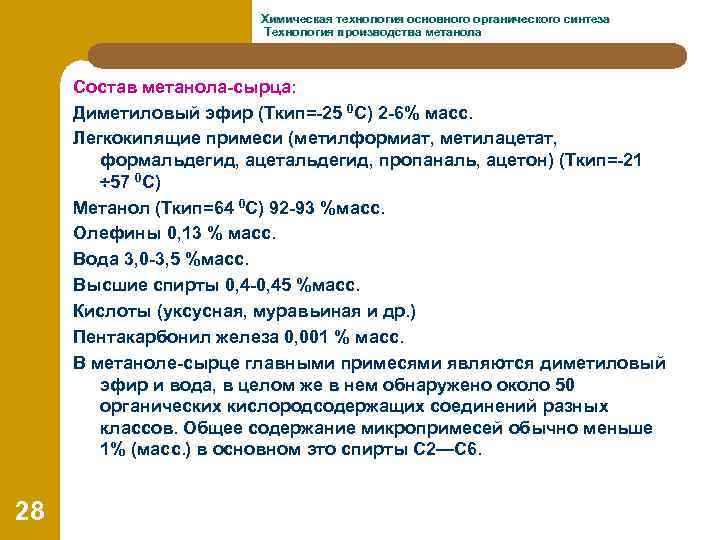 Химическая технология основного органического синтеза
Технология производства метанола

Состав метанола-сырца:

Диметиловый эфир (Ткип=-25 $^0$С) 2-6% масс.

Легкокипящие примеси (метилформиат, метилацетат, формальдегид, ацетальдегид, пропаналь, ацетон) (Ткип=-21 ÷57 $^0$С)

Метанол (Ткип=64 $^0$С) 92-93 %масс.

Олефины 0,13 % масс.

Вода 3,0-3,5 %масс.

Высшие спирты 0,4-0,45 %масс.

Кислоты (уксусная, муравьиная и др.)

Пентакарбонил железа 0,001 % масс.

В метаноле-сырце главными примесями являются диметиловый эфир и вода, в целом же в нем обнаружено около 50 органических кислородсодержащих соединений разных классов. Общее содержание микропримесей обычно меньше 1% (масс.) в основном это спирты С2—С6.

28